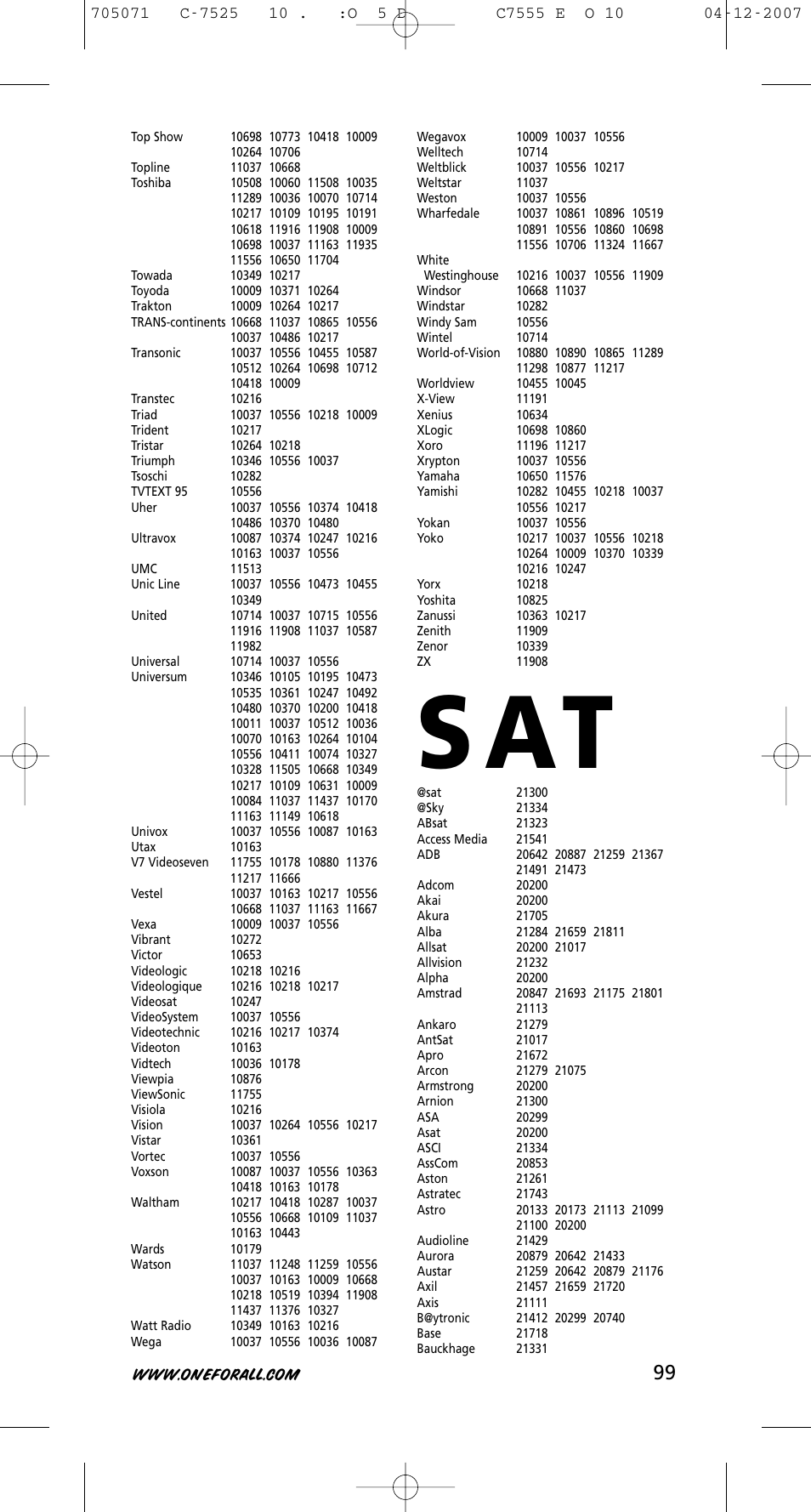 705071 C-7525 10 . :O 5 E C7555 E O 10 04-12-2007

Top Show 10698 10773 10418 10009 10264 10706
Topline 11037 10668
Toshiba 10508 10060 11508 10035 11289 10036 10070 10714 10217 10109 10195 10191 10618 11916 11908 10009 10698 10037 11163 11935 11556 10650 11704
Towada 10349 10217
Toyoda 10009 10371 10264
Trakton 10009 10264 10217
TRANS-continents 10668 11037 10865 10556 10037 10486 10217
Transonic 10037 10556 10455 10587 10512 10264 10698 10712 10418 10009
Transtec 10216
Triad 10037 10556 10218 10009
Trident 10217
Tristar 10264 10218
Triumph 10346 10556 10037
Tsoschi 10282
TVTEXT 95 10556
Uher 10037 10556 10374 10418 10486 10370 10480
Ultravox 10087 10374 10247 10216 10163 10037 10556
UMC 11513
Unic Line 10037 10556 10473 10455 10349
United 10714 10037 10715 10556 11916 11908 11037 10587 11982
Universal 10714 10037 10556
Universum 10346 10105 10195 10473 10535 10361 10247 10492 10480 10370 10200 10418 10011 10037 10512 10036 10070 10163 10264 10104 10556 10411 10074 10327 10328 11505 10668 10349 10217 10109 10631 10009 10084 11037 11437 10170 11163 11149 10618
Univox 10037 10556 10087 10163
Utax 10163
V7 Videoseven 11755 10178 10880 11376 11217 11666
Vestel 10037 10163 10217 10556 10668 11037 11163 11667
Vexa 10009 10037 10556
Vibrant 10272
Victor 10653
Videologic 10218 10216
Videologique 10216 10218 10217
Videosat 10247
VideoSystem 10037 10556
Videotechnic 10216 10217 10374
Videoton 10163
Vidtech 10036 10178
Viewpia 10876
ViewSonic 11755
Visiola 10216
Vision 10037 10264 10556 10217
Vistar 10361
Vortec 10037 10556
Voxson 10087 10037 10556 10363 10418 10163 10178
Waltham 10217 10418 10287 10037 10556 10668 10109 11037 10163 10443
Wards 10179
Watson 11037 11248 11259 10556 10037 10163 10009 10668 10218 10519 10394 11908 11437 11376 10327
Watt Radio 10349 10163 10216
Wega 10037 10556 10036 10087

Wegavox 10009 10037 10556
Welltech 10714
Weltblick 10037 10556 10217
Weltstar 11037
Weston 10037 10556
Wharfedale 10037 10861 10896 10519 10891 10556 10860 10698 11556 10706 11324 11667
White Westinghouse 10216 10037 10556 11909
Windsor 10668 11037
Windstar 10282
Windy Sam 10556
Wintel 10714
World-of-Vision 10880 10890 10865 11289 11298 10877 11217
Worldview 10455 10045
X-View 11191
Xenius 10634
XLogic 10698 10860
Xoro 11196 11217
Xrypton 10037 10556
Yamaha 10650 11576
Yamishi 10282 10455 10218 10037 10556 10217
Yokan 10037 10556
Yoko 10217 10037 10556 10218 10264 10009 10370 10339 10216 10247
Yorx 10218
Yoshita 10825
Zanussi 10363 10217
Zenith 11909
Zenor 10339
ZX 11908

SAT

@sat 21300
@Sky 21334
ABsat 21323
Access Media 21541
ADB 20642 20887 21259 21367 21491 21473
Adcom 20200
Akai 20200
Akura 21705
Alba 21284 21659 21811
Allsat 20200 21017
Allvision 21232
Alpha 20200
Amstrad 20847 21693 21175 21801 21113
Ankaro 21279
AntSat 21017
Apro 21672
Arcon 21279 21075
Armstrong 20200
Arnion 21300
ASA 20299
Asat 20200
ASCI 21334
AssCom 20853
Aston 21261
Astratec 21743
Astro 20133 20173 21113 21099 21100 20200
Audioline 21429
Aurora 20879 20642 21433
Austar 21259 20642 20879 21176
Axil 21457 21659 21720
Axis 21111
B@ytronic 21412 20299 20740
Base 21718
Bauckhage 21331

WWW.ONEFORALL.COM 99